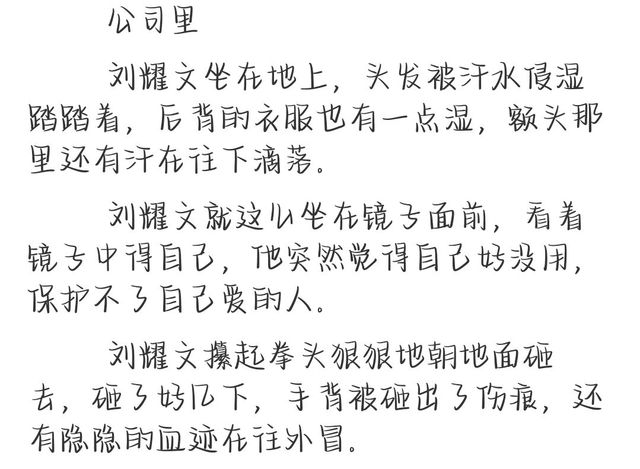 公司里

刘耀文坐在地上，头发被汗水侵湿踏踏着，后背的衣服也有一点湿，额头那里还有汗在往下滴落。

刘耀文就这么坐在镜子面前，看着镜子中得自己，他突然觉得自己好没用，保护不了自己爱的人。

刘耀文攥起拳头狠狠地朝地面砸去，砸了好几下，手背被砸出了伤痕，还有隐隐的血迹在往外冒。